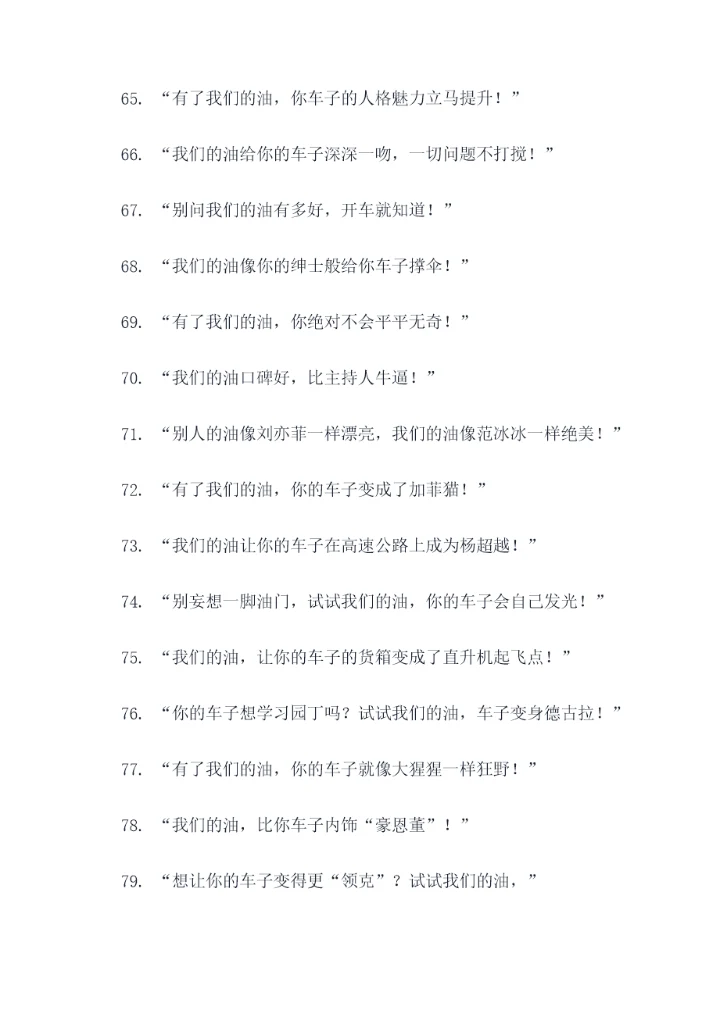 65. “有了我们的油，你车子的人格魅力立马提升！”

66. “我们的油给你的车子深深一吻，一切问题不打搅！”

67. “别问我们的油有多好，开车就知道！”

68. “我们的油像你的绅士般给你车子撑伞！”

69. “有了我们的油，你绝对不会平平无奇！”

70. “我们的油口碑好，比主持人牛逼！”

71. “别人的油像刘亦菲一样漂亮，我们的油像范冰冰一样绝美！”

72. “有了我们的油，你的车子变成了加菲猫！”

73. “我们的油让你的车子在高速公路上成为杨超越！”

74. “别妄想一脚油门，试试我们的油，你的车子会自己发光！”

75. “我们的油，让你的车子的货箱变成了直升机起飞点！”

76. “你的车子想学习园丁吗？试试我们的油，车子变身德古拉！”

77. “有了我们的油，你的车子就像大猩猩一样狂野！”

78. “我们的油，比你车子内饰“豪恩董”！”

79. “想让你的车子变得更“领克”？试试我们的油，”